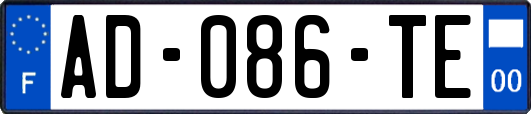 F

AD-086-TE

00